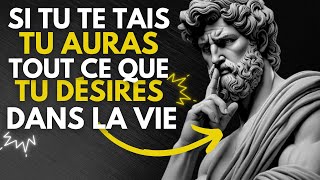 SI TU TE TAIS
TU AURAS
TOUT CE QUE
TU DÉSIRES
DANS LA VIE